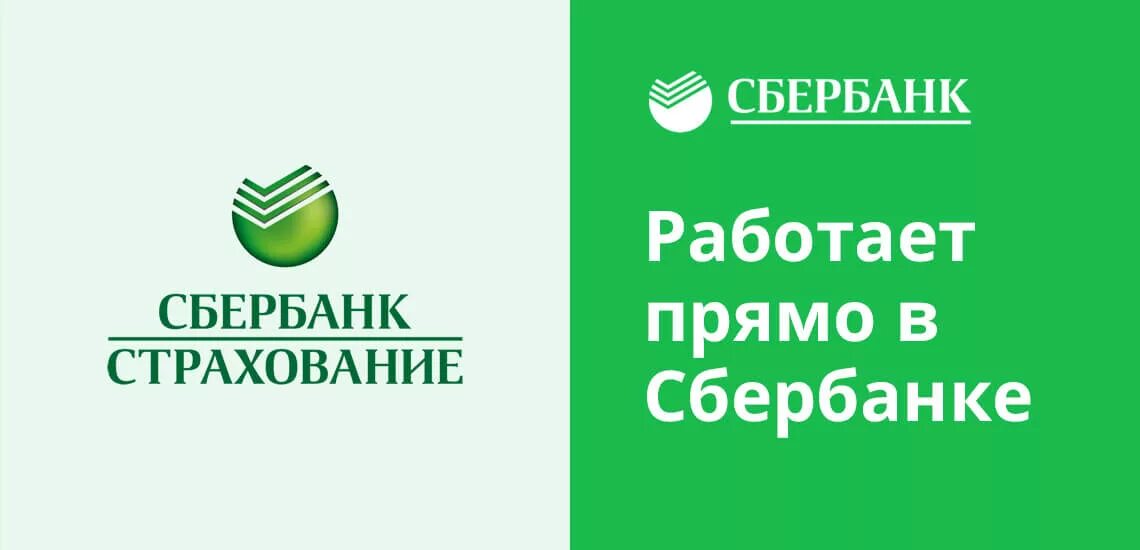 СБЕРБАНК
СТРАХОВАНИЕ

СБЕРБАНК

Работает прямо в Сбербанке